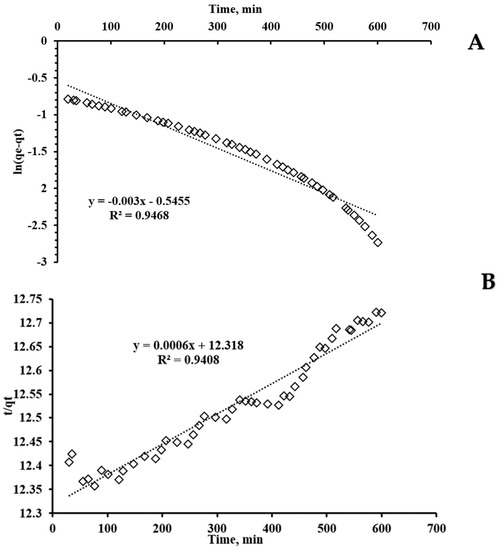 Time, min
0 100 200 300 400 500 600 700
A
0
-0.5
-1
-1.5
2
-2.5
-3
ln(qe-qt)
y = -0.003x - 0.5455
R² = 0.9468

B
12.75
12.7
12.65
12.6
12.55
12.5
12.45
12.4
12.35
12.3
t/qt
y = 0.0006x + 12.318
R² = 0.9408
0 100 200 300 400 500 600 700
Time, min